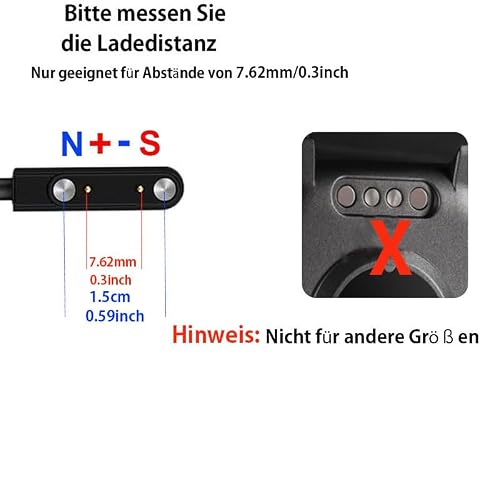 Bitte messen Sie die Ladedistanz

Nur geeignet für Abstände von 7.62mm/0.3inch

N + - S

7.62mm
0.3inch
1.5cm
0.59inch

X

Hinweis: Nicht für andere Grö ß en